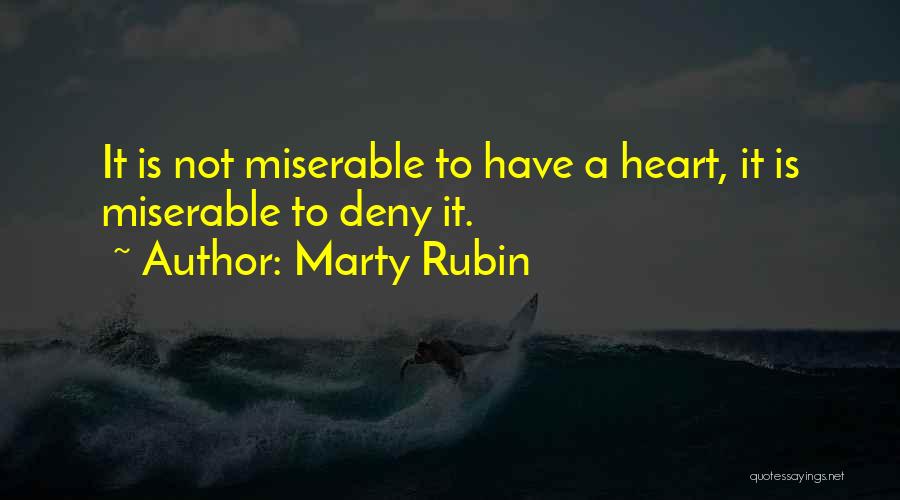 It is not miserable to have a heart, it is miserable to deny it.
~ Author: Marty Rubin

quotessayings.net